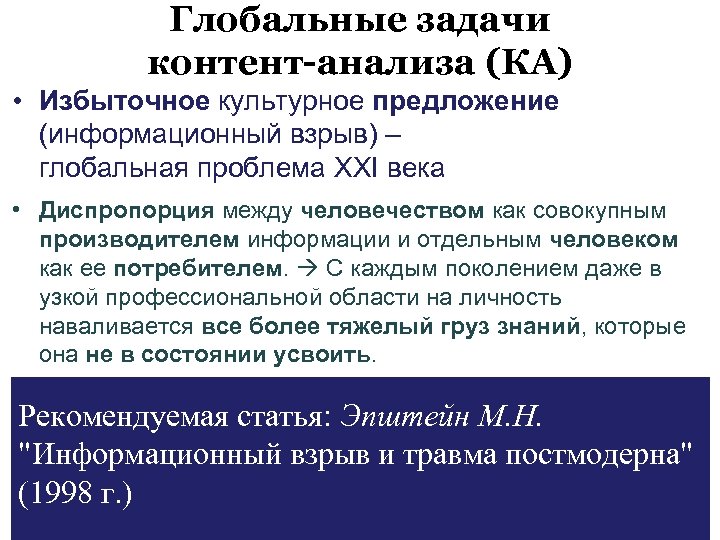 Глобальные задачи контент-анализа (КА)

• Избыточное культурное предложение (информационный взрыв) – глобальная проблема XXI века

• Диспропорция между человечеством как совокупным производителем информации и отдельным человеком как ее потребителем. → С каждым поколением даже в узкой профессиональной области на личность наваливается все более тяжелый груз знаний, которые она не в состоянии усвоить.

Рекомендуемая статья: Эпштейн М.Н. "Информационный взрыв и травма постмодерна" (1998 г.)